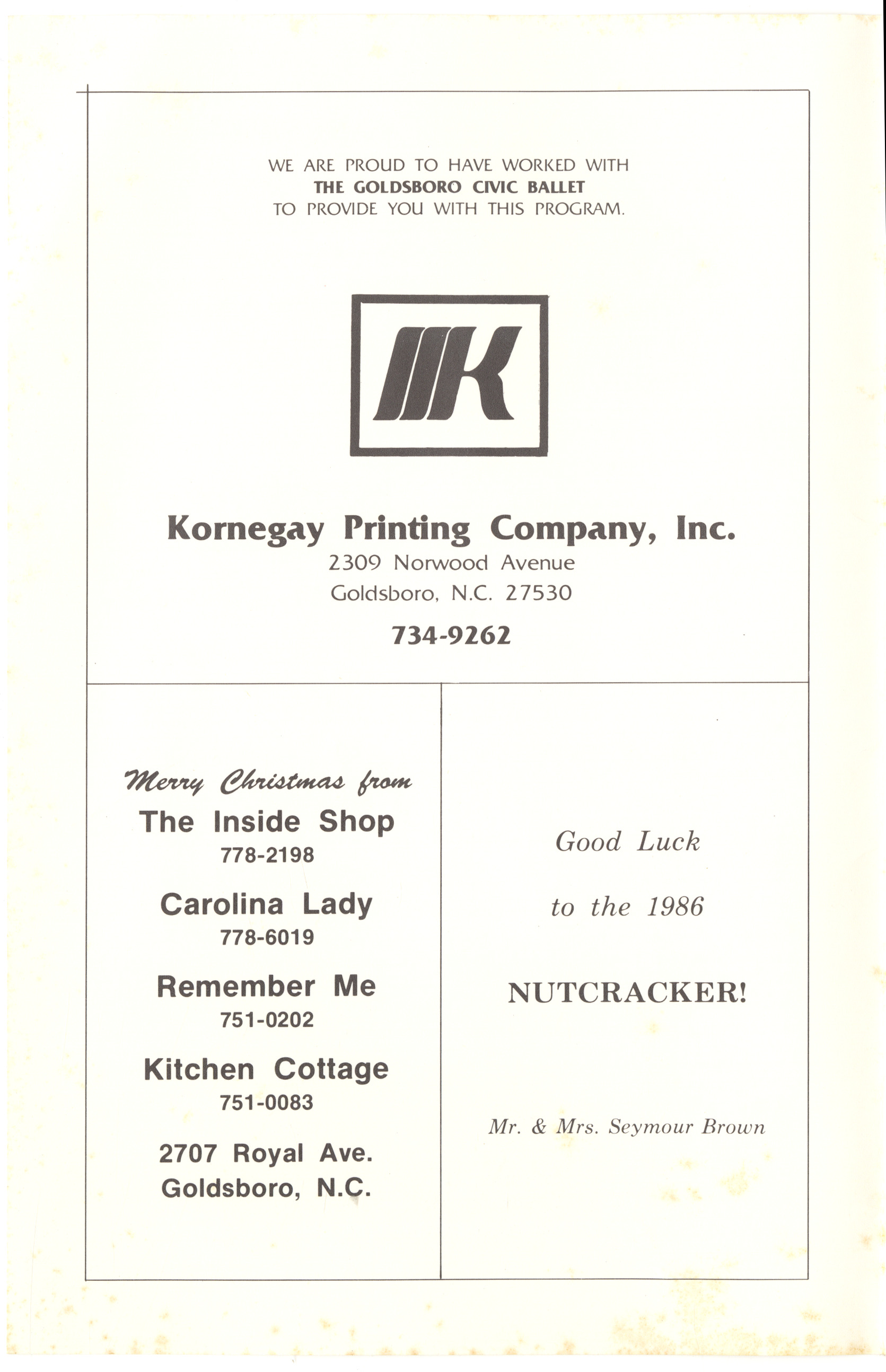 WE ARE PROUD TO HAVE WORKED WITH
THE GOLDSBORO CIVIC BALLET
TO PROVIDE YOU WITH THIS PROGRAM.

K

Kornegay Printing Company, Inc.
2309 Norwood Avenue
Goldsboro, N.C. 27530
734-9262

Merry Christmas from
The Inside Shop
778-2198

Carolina Lady
778-6019

Remember Me
751-0202

Kitchen Cottage
751-0083

2707 Royal Ave.
Goldsboro, N.C.

Good Luck

to the 1986

NUTCRACKER!

Mr. & Mrs. Seymour Brown